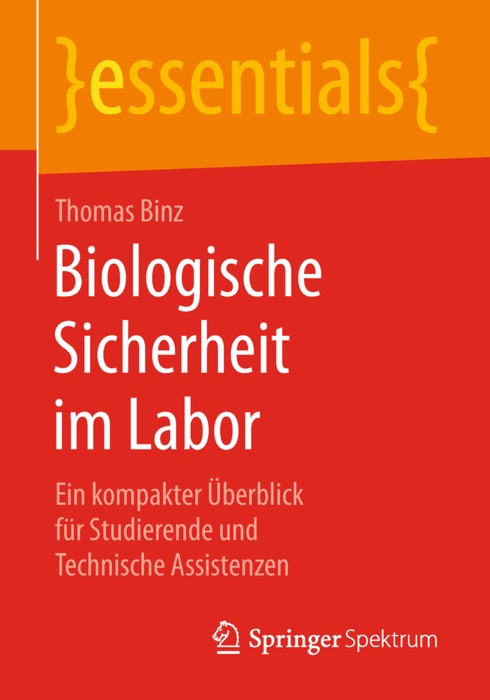 }essentials{

Thomas Binz

Biologische Sicherheit im Labor

Ein kompakter Überblick für Studierende und Technische Assistenzen

Springer Spektrum